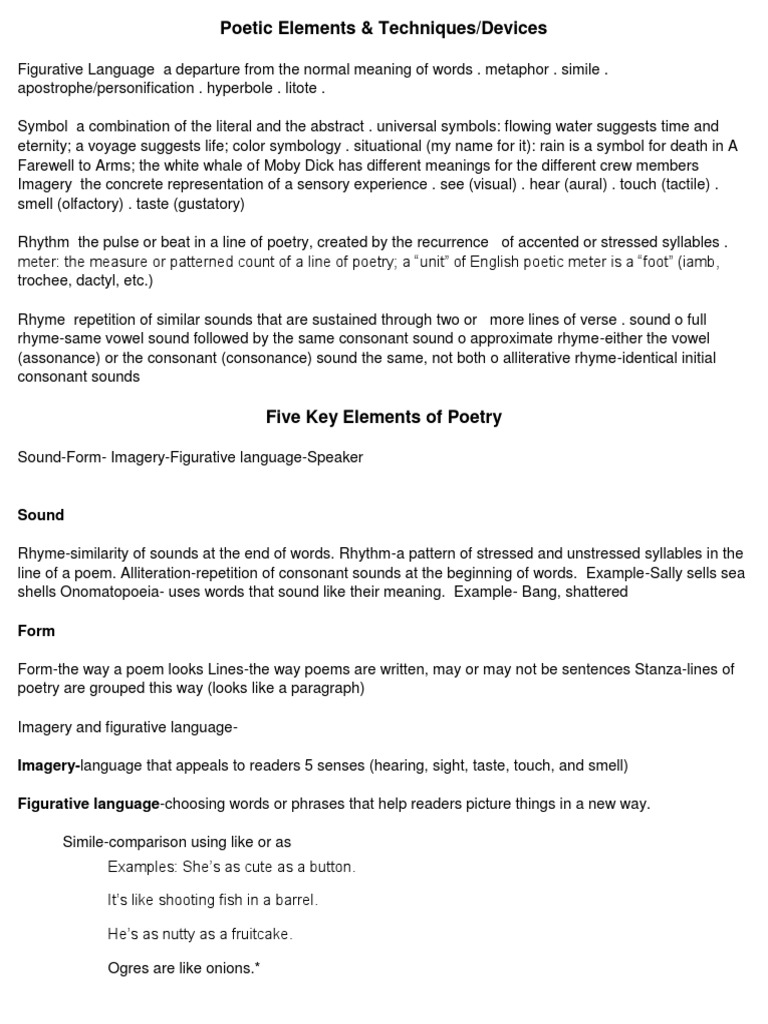 Poetic Elements & Techniques/Devices

Figurative Language a departure from the normal meaning of words . metaphor . simile . apostrophe/personification . hyperbole . litote .

Symbol a combination of the literal and the abstract . universal symbols: flowing water suggests time and eternity; a voyage suggests life; color symbology . situational (my name for it): rain is a symbol for death in A Farewell to Arms; the white whale of Moby Dick has different meanings for the different crew members
Imagery the concrete representation of a sensory experience . see (visual) . hear (aural) . touch (tactile) . smell (olfactory) . taste (gustatory)

Rhythm the pulse or beat in a line of poetry, created by the recurrence of accented or stressed syllables . meter: the measure or patterned count of a line of poetry; a "unit" of English poetic meter is a "foot" (iamb, trochee, dactyl, etc.)

Rhyme repetition of similar sounds that are sustained through two or more lines of verse . sound o full rhyme-same vowel sound followed by the same consonant sound o approximate rhyme-either the vowel (assonance) or the consonant (consonance) sound the same, not both o alliterative rhyme-identical initial consonant sounds

Five Key Elements of Poetry

Sound-Form- Imagery-Figurative language-Speaker

Sound

Rhyme-similarity of sounds at the end of words. Rhythm-a pattern of stressed and unstressed syllables in the line of a poem. Alliteration-repetition of consonant sounds at the beginning of words. Example-Sally sells sea shells Onomatopoeia- uses words that sound like their meaning. Example- Bang, shattered

Form

Form-the way a poem looks Lines-the way poems are written, may or may not be sentences Stanza-lines of poetry are grouped this way (looks like a paragraph)

Imagery and figurative language-

Imagery-language that appeals to readers 5 senses (hearing, sight, taste, touch, and smell)

Figurative language-choosing words or phrases that help readers picture things in a new way.

Simile-comparison using like or as
Examples: She's as cute as a button.

It's like shooting fish in a barrel.

He's as nutty as a fruitcake.

Ogres are like onions.*